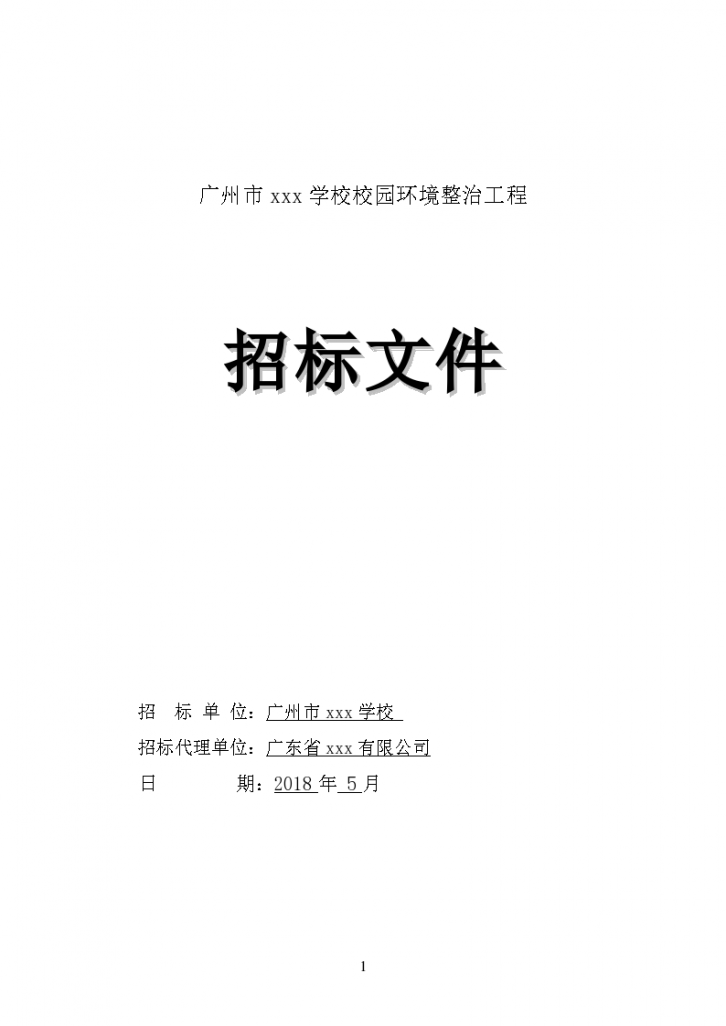 广州市 xxx 学校校园环境整治工程

招标文件

招 标 单 位：广州市 xxx 学校

招标代理单位：广东省 xxx 有限公司

日 期：2018 年 5 月

1